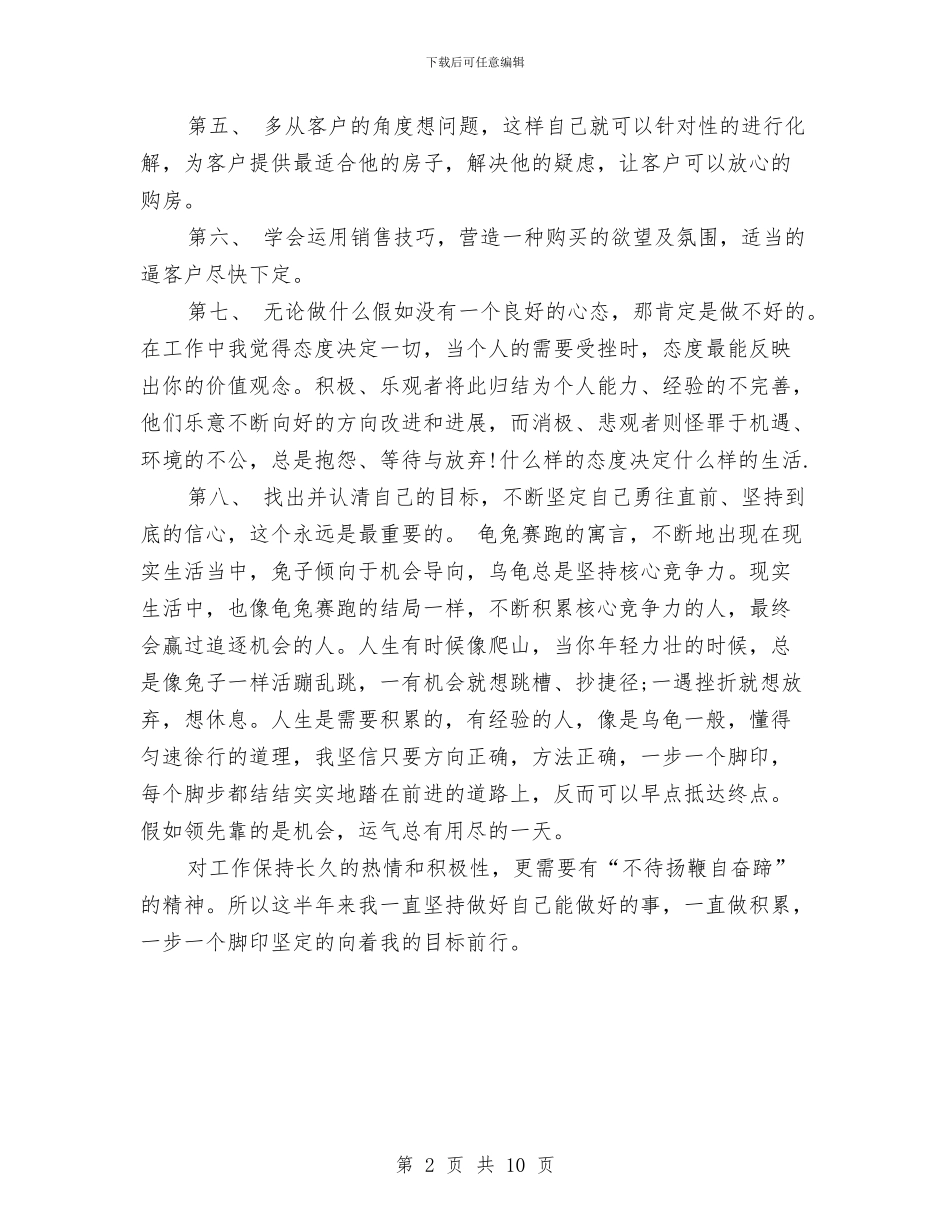 下载后可任意编辑

第五、 多从客户的角度想问题，这样自己就可以针对性的进行化解，为客户提供最适合他的房子，解决他的疑虑，让客户可以放心的购房。

第六、 学会运用销售技巧，营造一种购买的欲望及氛围，适当的逼客户尽快下定。

第七、 无论做什么假如没有一个良好的心态，那肯定是做不好的。在工作中我觉得态度决定一切，当个人的需要受挫时，态度最能反映出你的价值观念。积极、乐观者将此归结为个人能力、经验的不完善，他们乐意不断向好的方向改进和进展，而消极、悲观者则怪罪于机遇、环境的不公，总是抱怨、等待与放弃!什么样的态度决定什么样的生活.

第八、 找出并认清自己的目标，不断坚定自己勇往直前、坚持到底的信心，这个永远是最重要的。 龟兔赛跑的寓言，不断地出现在现实生活当中，兔子倾向于机会导向，乌龟总是坚持核心竞争力。现实生活中，也像龟兔赛跑的结局一样，不断积累核心竞争力的人，最终会赢过追逐机会的人。人生有时候像爬山，当你年轻力壮的时候，总是像兔子一样活蹦乱跳，一有机会就想跳槽、抄捷径;一遇挫折就想放弃，想休息。人生是需要积累的，有经验的人，像是乌龟一般，懂得匀速徐行的道理，我坚信只要方向正确，方法正确，一步一个脚印，每个脚步都结结实实地踏在前进的道路上，反而可以早点抵达终点。假如领先靠的是机会，运气总有用尽的一天。

对工作保持长久的热情和积极性，更需要有“不待扬鞭自奋蹄”的精神。所以这半年来我一直坚持做好自己能做好的事，一直做积累，一步一个脚印坚定的向着我的目标前行。

第 2 页 共 10 页